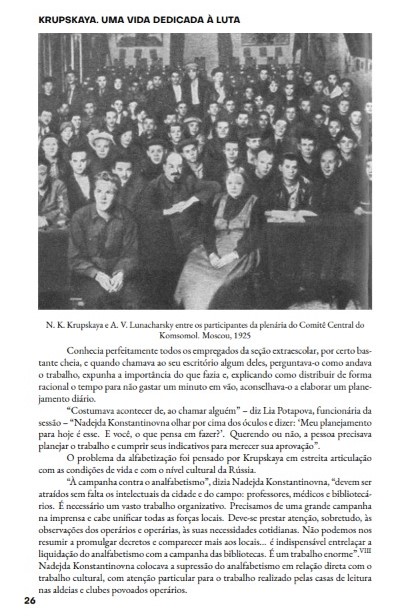 KRUPSKAYA. UMA VIDA DEDICADA À LUTA

N. K. Krupskaya e A. V. Lunacharsky entre os participantes da plenária do Comitê Central do Komsomol. Moscou, 1925

Conhecia perfeitamente todos os empregados da seção extraescolar, por certo bastante cheia, e quando chamava ao seu escritório algum deles, perguntava-o como andava o trabalho, expunha a importância do que fazia e, explicando como distribuir de forma racional o tempo para não gastar um minuto em vão, aconselhava-o a elaborar um planejamento diário.

"Costumava acontecer de, ao chamar alguém" – diz Lia Potapova, funcionária da sessão – "Nadejda Konstantinovna olhar por cima dos óculos e dizer: 'Meu planejamento para hoje é esse. E você, o que pensa em fazer?'. Querendo ou não, a pessoa precisava planejar o trabalho e cumprir seus indicativos para merecer sua aprovação".

O problema da alfabetização foi pensado por Krupskaya em estreita articulação com as condições de vida e com o nível cultural da Rússia.

"À campanha contra o analfabetismo", dizia Nadejda Konstantinovna, "devem ser atraídos sem falta os intelectuais da cidade e do campo: professores, médicos e bibliotecários. É necessário um vasto trabalho organizativo. Precisamos de uma grande campanha na imprensa e cabe unificar todas as forças locais. Deve-se prestar atenção, sobretudo, às observações dos operários e operárias, às suas necessidades cotidianas. Não podemos nos resumir a promulgar decretos e comparecer mais aos locais... é indispensável entrelaçar a liquidação do analfabetismo com a campanha das bibliotecas. É um trabalho enorme".$^{VIII}$ Nadejda Konstantinovna colocava a supressão do analfabetismo em relação direta com o trabalho cultural, com atenção particular para o trabalho realizado pelas casas de leitura nas aldeias e clubes povoados operários.

26